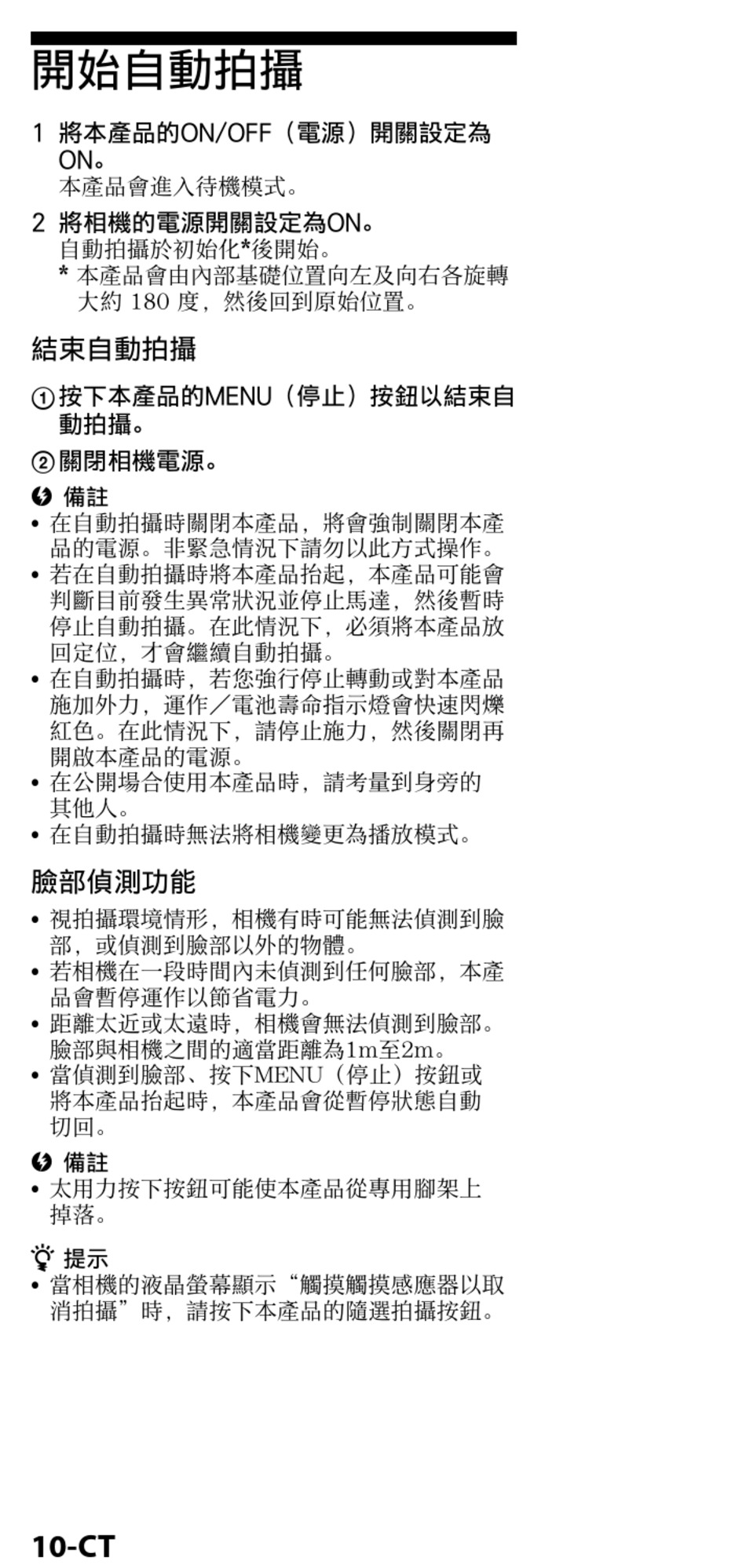 開始自動拍攝

1 將本產品的ON/OFF（電源）開關設定為ON。
本產品會進入待機模式。

2 將相機的電源開關設定為ON。
自動拍攝於初始化*後開始。
* 本產品會由內部基礎位置向左及向右各旋轉大約 180 度，然後回到原始位置。

結束自動拍攝

① 按下本產品的MENU（停止）按鈕以結束自動拍攝。

② 關閉相機電源。

備註
• 在自動拍攝時關閉本產品，將會強制關閉本產品的電源。非緊急情況下請勿以此方式操作。
• 若在自動拍攝時將本產品抬起，本產品可能會判斷目前發生異常狀況並停止馬達，然後暫時停止自動拍攝。在此情況下，必須將本產品放回定位，才會繼續自動拍攝。
• 在自動拍攝時，若您強行停止轉動或對本產品施加外力，運作／電池壽命指示燈會快速閃爍紅色。在此情況下，請停止施力，然後關閉再開啟本產品的電源。
• 在公開場合使用本產品時，請考量到身旁的其他人。
• 在自動拍攝時無法將相機變更為播放模式。

臉部偵測功能

• 視拍攝環境情形，相機有時可能無法偵測到臉部，或偵測到臉部以外的物體。
• 若相機在一段時間內未偵測到任何臉部，本產品會暫停運作以節省電力。
• 距離太近或太遠時，相機會無法偵測到臉部。臉部與相機之間的適當距離為1m至2m。
• 當偵測到臉部、按下MENU（停止）按鈕或將本產品抬起時，本產品會從暫停狀態自動切回。

備註
• 太用力按下按鈕可能使本產品從專用腳架上掉落。

提示
• 當相機的液晶螢幕顯示“觸摸觸摸感應器以取消拍攝”時，請按下本產品的隨選拍攝按鈕。

10-CT